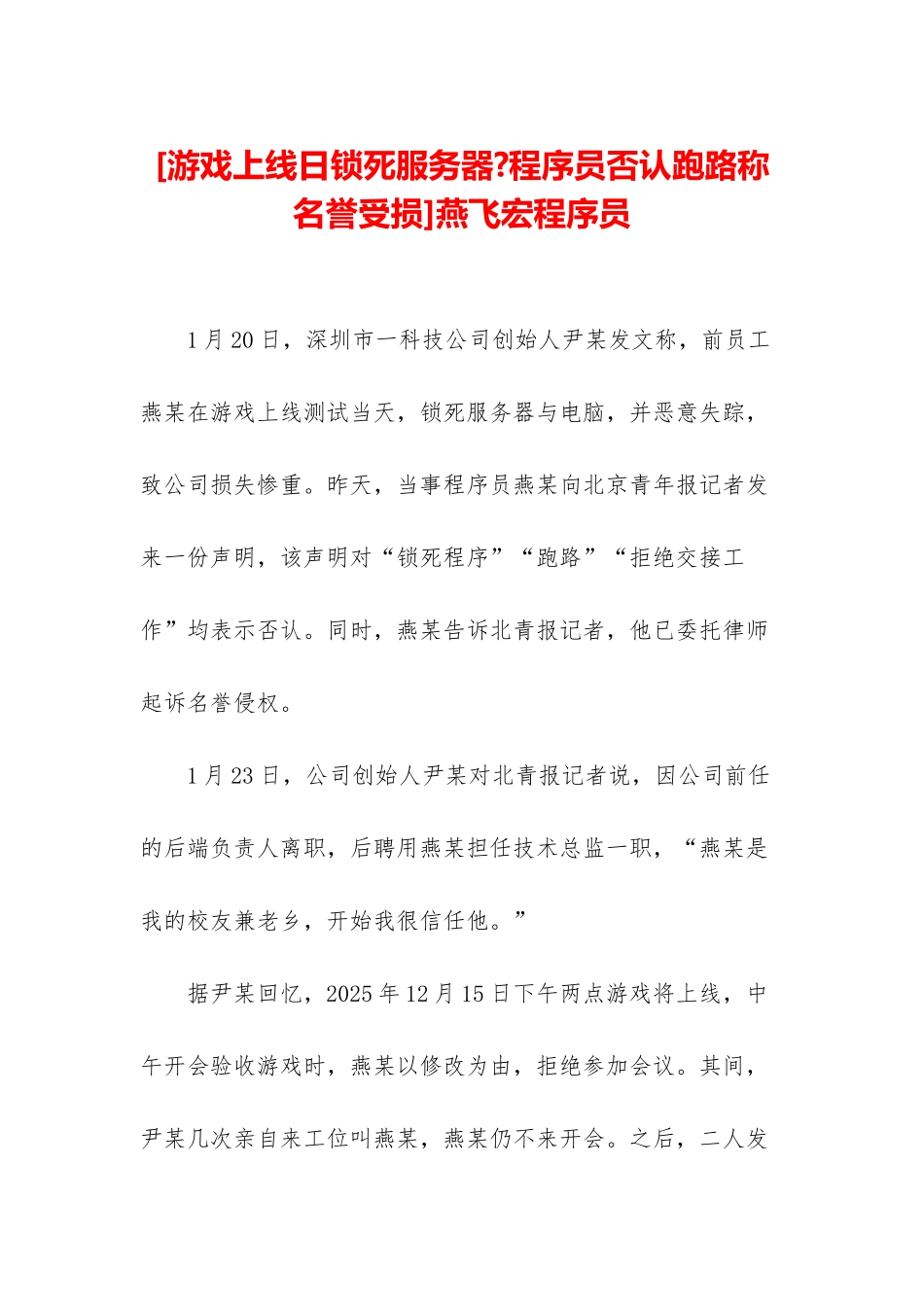 [游戏上线日锁死服务器?程序员否认跑路称名誉受损]燕飞宏程序员

1月20日，深圳市一科技公司创始人尹某发文称，前员工燕某在游戏上线测试当天，锁死服务器与电脑，并恶意失踪，致公司损失惨重。昨天，当事程序员燕某向北京青年报记者发来一份声明，该声明对“锁死程序”“跑路”“拒绝交接工作”均表示否认。同时，燕某告诉北青报记者，他已委托律师起诉名誉侵权。

1月23日，公司创始人尹某对北青报记者说，因公司前任的后端负责人离职，后聘用燕某担任技术总监一职，“燕某是我的校友兼老乡，开始我很信任他。”

据尹某回忆，2025年12月15日下午两点游戏将上线，中午开会验收游戏时，燕某以修改为由，拒绝参加会议。其间，尹某几次亲自来工位叫燕某，燕某仍不来开会。之后，二人发